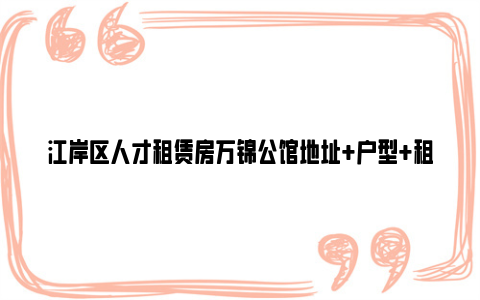 江岸区人才租赁房万锦公馆地址+户型+租